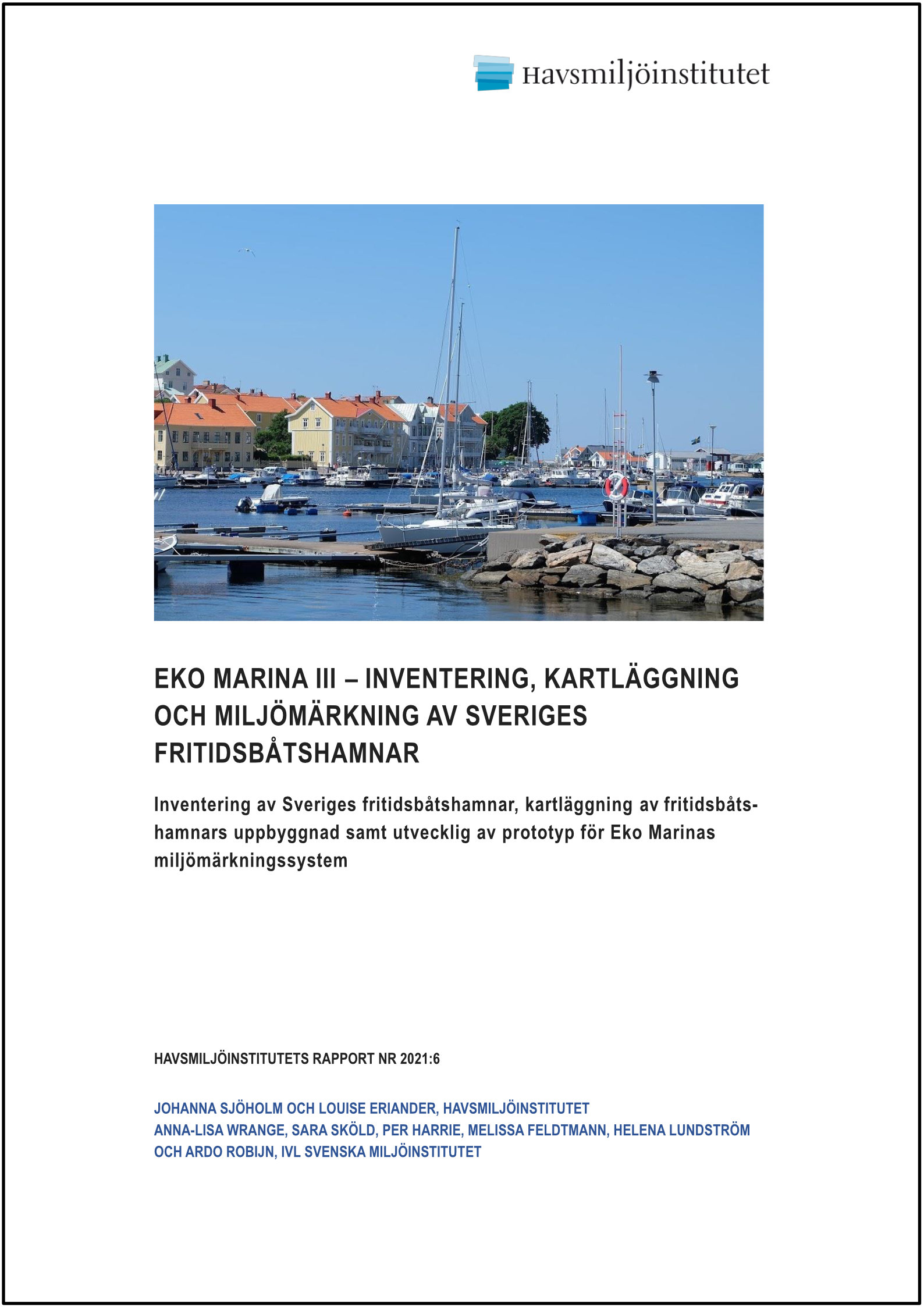 Havsmiljöinstitutet

EKO MARINA III – INVENTERING, KARTLÄGGNING OCH MILJÖMÄRKNING AV SVERIGES FRITIDSBÅTSHAMNAR

Inventering av Sveriges fritidsbåtshamnar, kartläggning av fritidsbåtshamnars uppbyggnad samt utvecklig av prototyp för Eko Marinas miljömärkningssystem

HAVSMILJÖINSTITUTETS RAPPORT NR 2021:6

JOHANNA SJÖHOLM OCH LOUISE ERIANDER, HAVSMILJÖINSTITUTET
ANNA-LISA WRANGE, SARA SKÖLD, PER HARRIE, MELISSA FELDTMANN, HELENA LUNDSTRÖM OCH ARDO ROBIJN, IVL SVENSKA MILJÖINSTITUTET